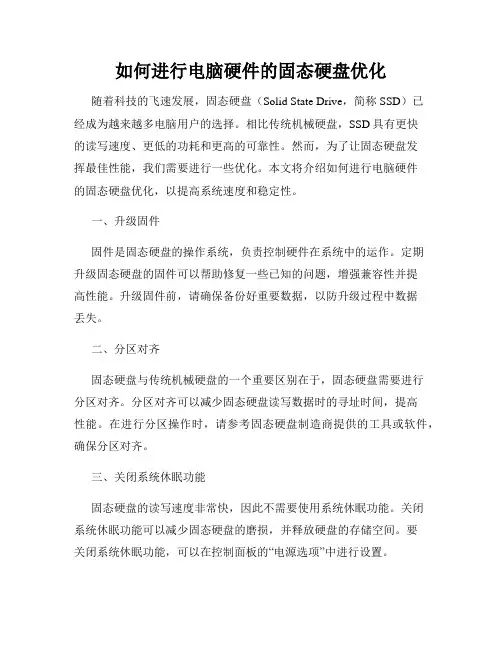 如何进行电脑硬件的固态硬盘优化

随着科技的飞速发展，固态硬盘（Solid State Drive，简称 SSD）已经成为越来越多电脑用户的选择。相比传统机械硬盘，SSD 具有更快的读写速度、更低的功耗和更高的可靠性。然而，为了让固态硬盘发挥最佳性能，我们需要进行一些优化。本文将介绍如何进行电脑硬件的固态硬盘优化，以提高系统速度和稳定性。

一、升级固件

固件是固态硬盘的操作系统，负责控制硬件在系统中的运作。定期升级固态硬盘的固件可以帮助修复一些已知的问题，增强兼容性并提高性能。升级固件前，请确保备份好重要数据，以防升级过程中数据丢失。

二、分区对齐

固态硬盘与传统机械硬盘的一个重要区别在于，固态硬盘需要进行分区对齐。分区对齐可以减少固态硬盘读写数据时的寻址时间，提高性能。在进行分区操作时，请参考固态硬盘制造商提供的工具或软件，确保分区对齐。

三、关闭系统休眠功能

固态硬盘的读写速度非常快，因此不需要使用系统休眠功能。关闭系统休眠功能可以减少固态硬盘的磨损，并释放硬盘的存储空间。要关闭系统休眠功能，可以在控制面板的“电源选项”中进行设置。